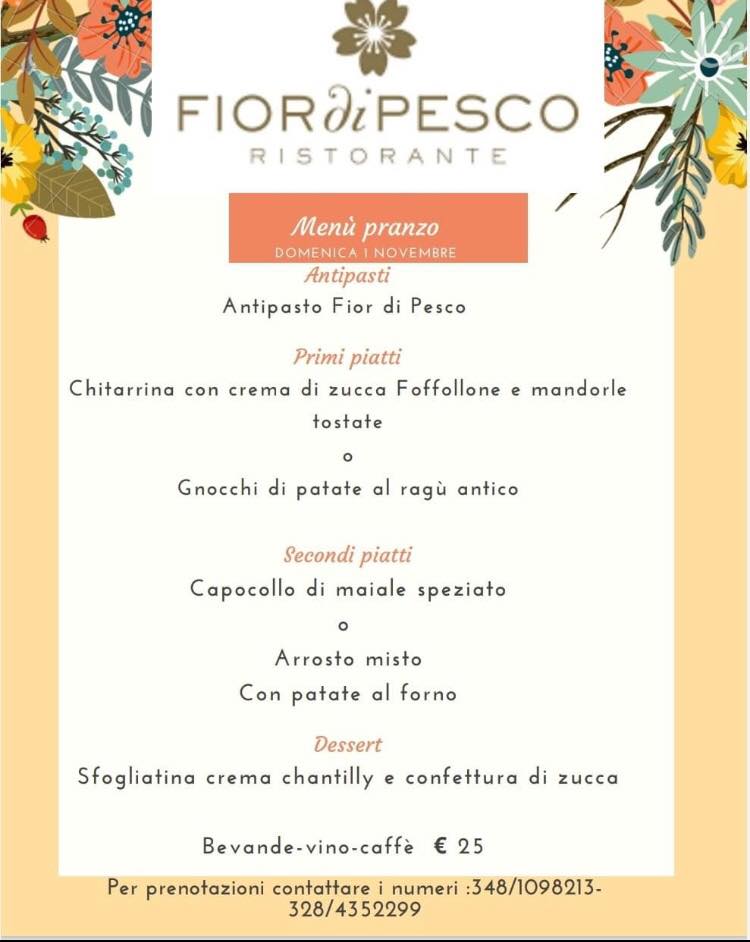 FIOR di PESCO
RISTORANTE

Menù pranzo
DOMENICA 1 NOVEMBRE

Antipasti
Antipasto Fior di Pesco

Primi piatti
Chitarrina con crema di zucca Foffollone e mandorle tostate
o
Gnocchi di patate al ragù antico

Secondi piatti
Capocollo di maiale speziato
o
Arrosto misto
Con patate al forno

Dessert
Sfogliatina crema chantilly e confettura di zucca

Bevande-vino-caffè € 25

Per prenotazioni contattare i numeri :348/1098213-328/4352299